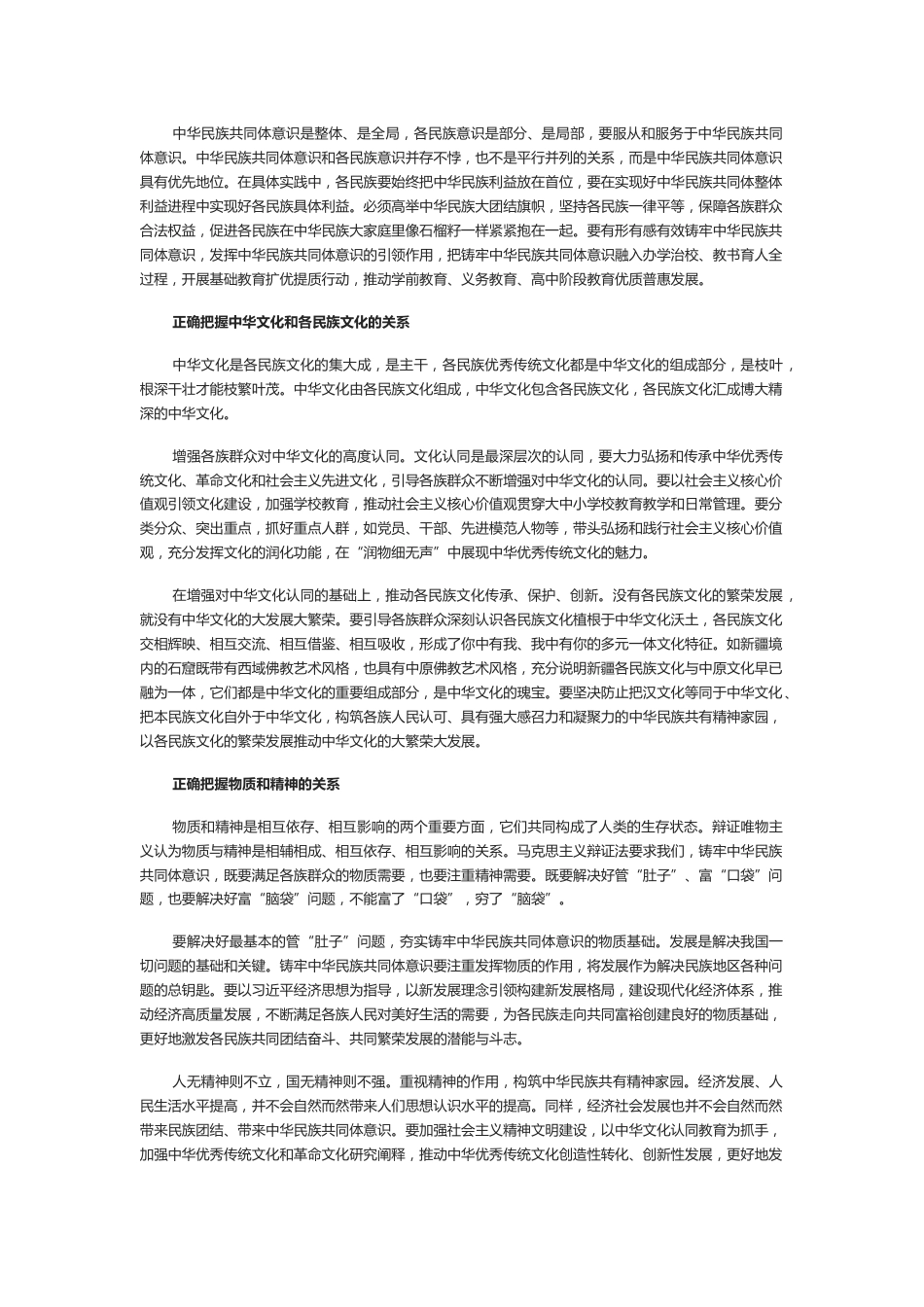 中华民族共同体意识是整体、是全局，各民族意识是部分、是局部，要服从和服务于中华民族共同体意识。中华民族共同体意识和各民族意识并存不悖，也不是平行并列的关系，而是中华民族共同体意识具有优先地位。在具体实践中，各民族要始终把中华民族利益放在首位，要在实现好中华民族共同体整体利益进程中实现好各民族具体利益。必须高举中华民族大团结旗帜，坚持各民族一律平等，保障各族群众合法权益，促进各民族在中华民族大家庭里像石榴籽一样紧紧抱在一起。要有形有感有效铸牢中华民族共同体意识，发挥中华民族共同体意识的引领作用，把铸牢中华民族共同体意识融入办学治校、教书育人全过程，开展基础教育扩优提质行动，推动学前教育、义务教育、高中阶段教育优质普惠发展。

正确把握中华文化和各民族文化的关系

中华文化是各民族文化的集大成，是主干，各民族优秀传统文化都是中华文化的组成部分，是枝叶，根深干壮才能枝繁叶茂。中华文化由各民族文化组成，中华文化包含各民族文化，各民族文化汇成博大精深的中华文化。

增强各族群众对中华文化的高度认同。文化认同是最深层次的认同，要大力弘扬和传承中华优秀传统文化、革命文化和社会主义先进文化，引导各族群众不断增强对中华文化的认同。要以社会主义核心价值观引领文化建设，加强学校教育，推动社会主义核心价值观贯穿大中小学校教育教学和日常管理。要分类分众、突出重点，抓好重点人群，如党员、干部、先进模范人物等，带头弘扬和践行社会主义核心价值观，充分发挥文化的润化功能，在“润物细无声”中展现中华优秀传统文化的魅力。

在增强对中华文化认同的基础上，推动各民族文化传承、保护、创新。没有各民族文化的繁荣发展，就没有中华文化的大发展大繁荣。要引导各族群众深刻认识各民族文化植根于中华文化沃土，各民族文化交相辉映、相互交流、相互借鉴、相互吸收，形成了你中有我、我中有你的多元一体文化特征。如新疆境内的石窟既带有西域佛教艺术风格，也具有中原佛教艺术风格，充分说明新疆各民族文化与中原文化早已融为一体，它们都是中华文化的重要组成部分，是中华文化的瑰宝。要坚决防止把汉文化等同于中华文化、把本民族文化自外于中华文化，构筑各族人民认可、具有强大感召力和凝聚力的中华民族共有精神家园，以各民族文化的繁荣发展推动中华文化的大繁荣大发展。

正确把握物质和精神的关系

物质和精神是相互依存、相互影响的两个重要方面，它们共同构成了人类的生存状态。辩证唯物主义认为物质与精神是相辅相成、相互依存、相互影响的关系。马克思主义辩证法要求我们，铸牢中华民族共同体意识，既要满足各族群众的物质需要，也要注重精神需要。既要解决好管“肚子”、富“口袋”问题，也要解决好富“脑袋”问题，不能富了“口袋”，穷了“脑袋”。

要解决好最基本的管“肚子”问题，夯实铸牢中华民族共同体意识的物质基础。发展是解决我国一切问题的基础和关键。铸牢中华民族共同体意识要注重发挥物质的作用，将发展作为解决民族地区各种问题的总钥匙。要以习近平经济思想为指导，以新发展理念引领构建新发展格局，建设现代化经济体系，推动经济高质量发展，不断满足各族人民对美好生活的需要，为各民族走向共同富裕创建良好的物质基础，更好地激发各民族共同团结奋斗、共同繁荣发展的潜能与斗志。

人无精神则不立，国无精神则不强。重视精神的作用，构筑中华民族共有精神家园。经济发展、人民生活水平提高，并不会自然而然带来人们思想认识水平的提高。同样，经济社会发展也并不会自然而然带来民族团结、带来中华民族共同体意识。要加强社会主义精神文明建设，以中华文化认同教育为抓手，加强中华优秀传统文化和革命文化研究阐释，推动中华优秀传统文化创造性转化、创新性发展，更好地发